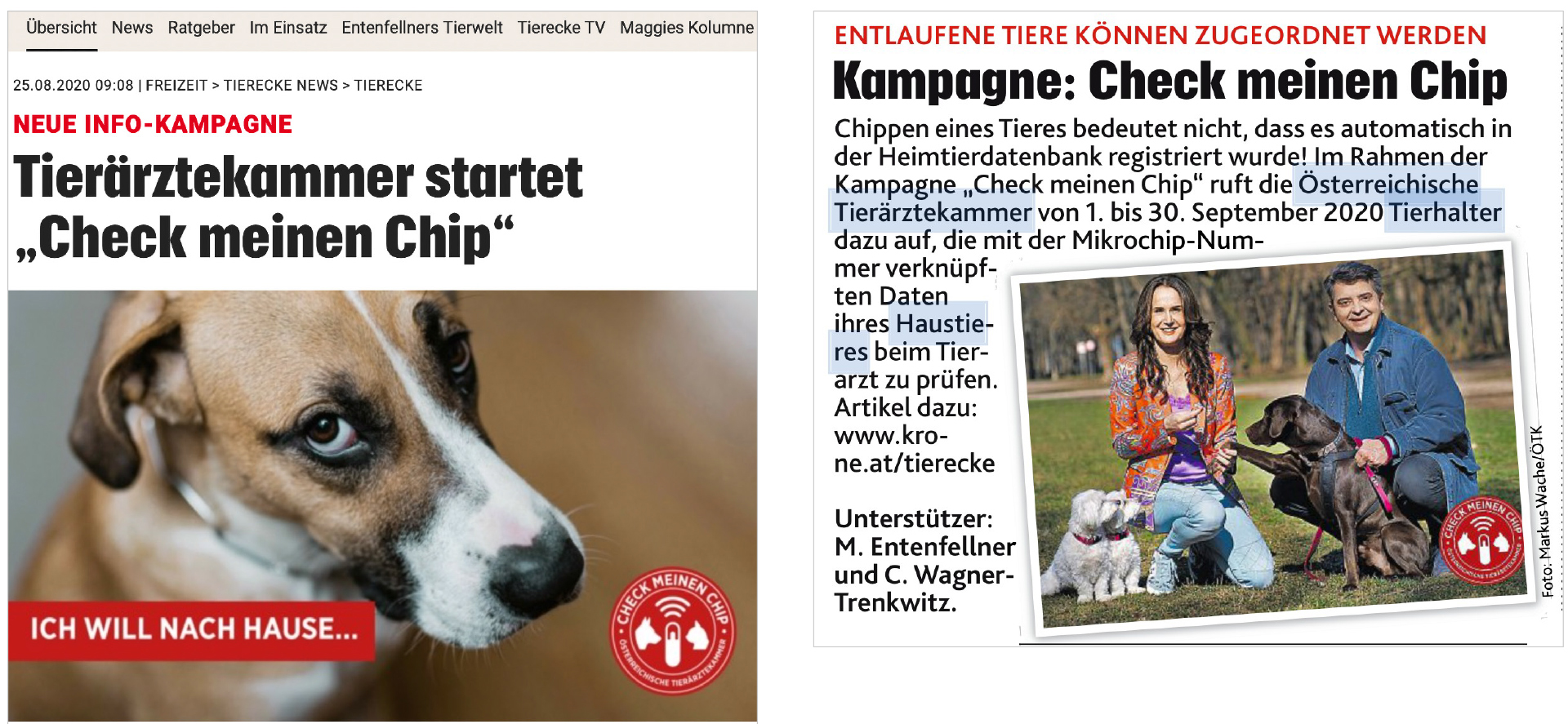 Übersicht News Ratgeber Im Einsatz Entenfellners Tierwelt Tierecke TV Maggies Kolumne

25.08.2020 09:08 | FREIZEIT > TIERECKE NEWS > TIERECKE

NEUE INFO-KAMPAGNE

Tierärztekammer startet „Check meinen Chip“

ICH WILL NACH HAUSE...

CHECK MEINEN CHIP
ÖSTERREICHISCHE TIERÄRZTEKAMMER

ENTLAUFENE TIERE KÖNNEN ZUGEORDNET WERDEN

Kampagne: Check meinen Chip

Chippen eines Tieres bedeutet nicht, dass es automatisch in der Heimtierdatenbank registriert wurde! Im Rahmen der Kampagne „Check meinen Chip“ ruft die Österreichische Tierärztekammer von 1. bis 30. September 2020 Tierhalter dazu auf, die mit der Mikrochip-Nummer verknüpften Daten ihres Haustieres beim Tierarzt zu prüfen. Artikel dazu: www.krone.at/tierecke

Unterstützer: M. Entenfellner und C. Wagner-Trenkwitz.

CHECK MEINEN CHIP
ÖSTERREICHISCHE TIERÄRZTEKAMMER

Foto: Markus Wache/ÖTK